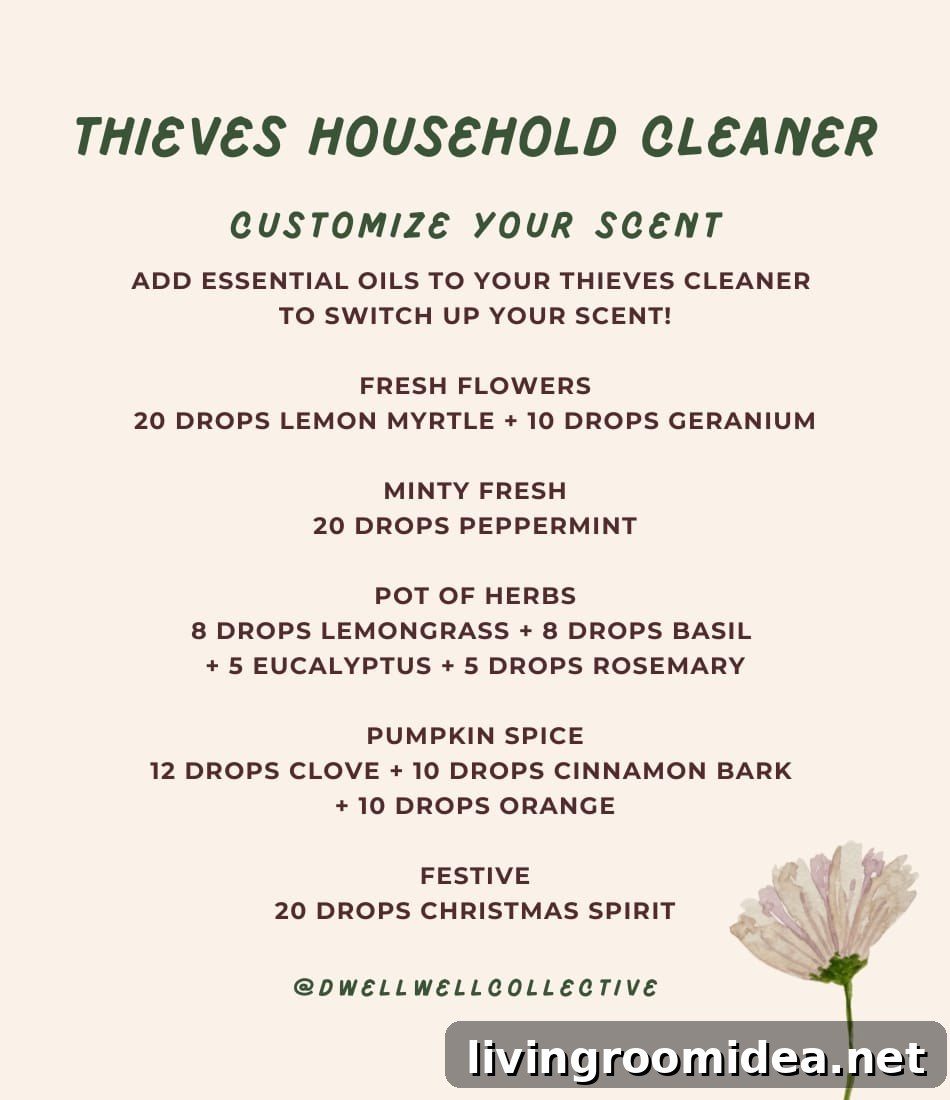 THIEVES HOUSEHOLD CLEANER

CUSTOMIZE YOUR SCENT

ADD ESSENTIAL OILS TO YOUR THIEVES CLEANER TO SWITCH UP YOUR SCENT!

FRESH FLOWERS
20 DROPS LEMON MYRTLE + 10 DROPS GERANIUM

MINTY FRESH
20 DROPS PEPPERMINT

POT OF HERBS
8 DROPS LEMONGRASS + 8 DROPS BASIL + 5 EUCALYPTUS + 5 DROPS ROSEMARY

PUMPKIN SPICE
12 DROPS CLOVE + 10 DROPS CINNAMON BARK + 10 DROPS ORANGE

FESTIVE
20 DROPS CHRISTMAS SPIRIT

@DWELLWELLCOLLECTIVE

livingroomidea.net